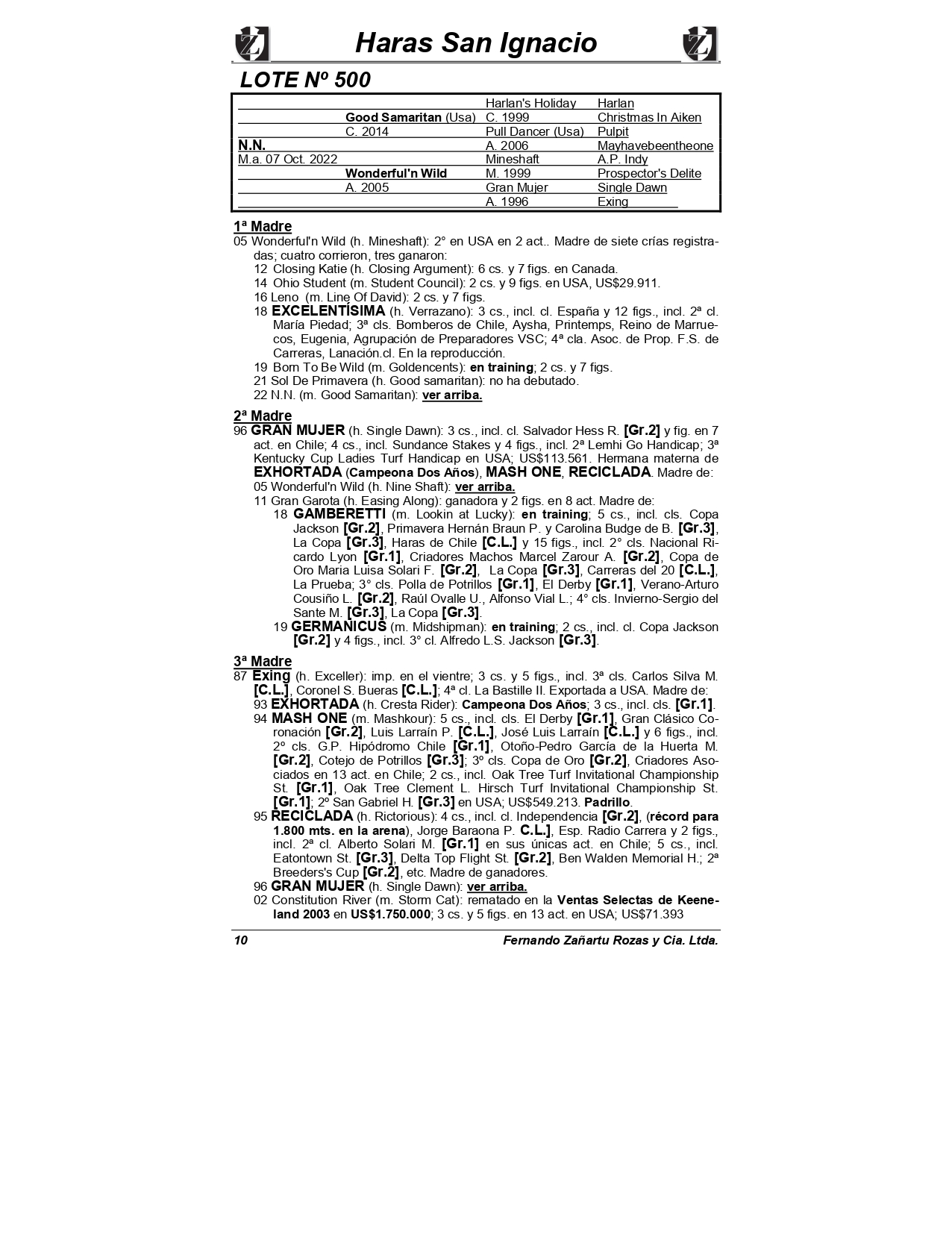 Haras San Ignacio

LOTE Nº 500

| | | | |
|---|---|---|---|
| | | Harlan's Holiday | Harlan |
| | Good Samaritan (Usa) | C. 1999 | Christmas In Aiken |
| | C. 2014 | Pull Dancer (Usa) | Pulpit |
| N.N. | | A. 2006 | Mayhavebeentheone |
| M.a. 07 Oct. 2022 | | Mineshaft | A.P. Indy |
| | Wonderful'n Wild | M. 1999 | Prospector's Delite |
| | A. 2005 | Gran Mujer | Single Dawn |
| | | A. 1996 | Exing |

1ª Madre
05 Wonderful'n Wild (h. Mineshaft): 2° en USA en 2 act.. Madre de siete crías registradas; cuatro corrieron, tres ganaron:
12 Closing Katie (h. Closing Argument): 6 cs. y 7 figs. en Canada.
14 Ohio Student (m. Student Council): 2 cs. y 9 figs. en USA, US$29.911.
16 Leno (m. Line Of David): 2 cs. y 7 figs.
18 EXCELENTÍSIMA (h. Verrazano): 3 cs., incl. cl. España y 12 figs., incl. 2ª cl. María Piedad; 3ª cls. Bomberos de Chile, Aysha, Printemps, Reino de Marruecos, Eugenia, Agrupación de Preparadores VSC; 4ª cla. Asoc. de Prop. F.S. de Carreras, Lanación.cl. En la reproducción.
19 Born To Be Wild (m. Goldencents): en training; 2 cs. y 7 figs.
21 Sol De Primavera (h. Good samaritan): no ha debutado.
22 N.N. (m. Good Samaritan): ver arriba.

2ª Madre
96 GRAN MUJER (h. Single Dawn): 3 cs., incl. cl. Salvador Hess R. [Gr.2] y fig. en 7 act. en Chile; 4 cs., incl. Sundance Stakes y 4 figs., incl. 2ª Lemhi Go Handicap; 3ª Kentucky Cup Ladies Turf Handicap en USA; US$113.561. Hermana materna de EXHORTADA (Campeona Dos Años), MASH ONE, RECICLADA. Madre de:
05 Wonderful'n Wild (h. Nine Shaft): ver arriba.
11 Gran Garota (h. Easing Along): ganadora y 2 figs. en 8 act. Madre de:
18 GAMBERETTI (m. Lookin at Lucky): en training; 5 cs., incl. cls. Copa Jackson [Gr.2], Primavera Hernán Braun P. y Carolina Budge de B. [Gr.3], La Copa [Gr.3], Haras de Chile [C.L.] y 15 figs., incl. 2° cls. Nacional Ricardo Lyon [Gr.1], Criadores Machos Marcel Zarour A. [Gr.2], Copa de Oro Maria Luisa Solari F. [Gr.2], La Copa [Gr.3], Carreras del 20 [C.L.], La Prueba; 3° cls. Polla de Potrillos [Gr.1], El Derby [Gr.1], Verano-Arturo Cousiño L. [Gr.2], Raúl Ovalle U., Alfonso Vial L.; 4° cls. Invierno-Sergio del Sante M. [Gr.3], La Copa [Gr.3].
19 GERMANICUS (m. Midshipman): en training; 2 cs., incl. cl. Copa Jackson [Gr.2] y 4 figs., incl. 3° cl. Alfredo L.S. Jackson [Gr.3].

3ª Madre
87 Exing (h. Exceller): imp. en el vientre; 3 cs. y 5 figs., incl. 3ª cls. Carlos Silva M. [C.L.], Coronel S. Bueras [C.L.]; 4ª cl. La Bastille II. Exportada a USA. Madre de:
93 EXHORTADA (h. Cresta Rider): Campeona Dos Años; 3 cs., incl. cls. [Gr.1].
94 MASH ONE (m. Mashkour): 5 cs., incl. cls. El Derby [Gr.1], Gran Clásico Coronación [Gr.2], Luis Larraín P. [C.L.], José Luis Larraín [C.L.] y 6 figs., incl. 2º cls. G.P. Hipódromo Chile [Gr.1], Otoño-Pedro García de la Huerta M. [Gr.2], Cotejo de Potrillos [Gr.3]; 3º cls. Copa de Oro [Gr.2], Criadores Asociados en 13 act. en Chile; 2 cs., incl. Oak Tree Turf Invitational Championship St. [Gr.1], Oak Tree Clement L. Hirsch Turf Invitational Championship St. [Gr.1]; 2º San Gabriel H. [Gr.3] en USA; US$549.213. Padrillo.
95 RECICLADA (h. Rictorious): 4 cs., incl. cl. Independencia [Gr.2], (récord para 1.800 mts. en la arena), Jorge Baraona P. C.L.], Esp. Radio Carrera y 2 figs., incl. 2ª cl. Alberto Solari M. [Gr.1] en sus únicas act. en Chile; 5 cs., incl. Eatontown St. [Gr.3], Delta Top Flight St. [Gr.2], Ben Walden Memorial H.; 2ª Breeders's Cup [Gr.2], etc. Madre de ganadores.
96 GRAN MUJER (h. Single Dawn): ver arriba.
02 Constitution River (m. Storm Cat): rematado en la Ventas Selectas de Keeneland 2003 en US$1.750.000; 3 cs. y 5 figs. en 13 act. en USA; US$71.393

10 Fernando Zañartu Rozas y Cia. Ltda.